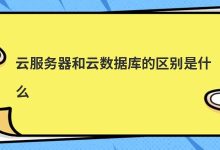 云服务器和云数据库的区别是什么